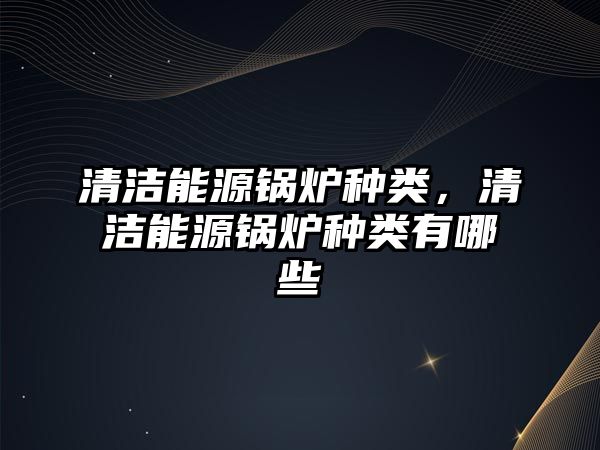 清洁能源锅炉种类，清洁能源锅炉种类有哪些